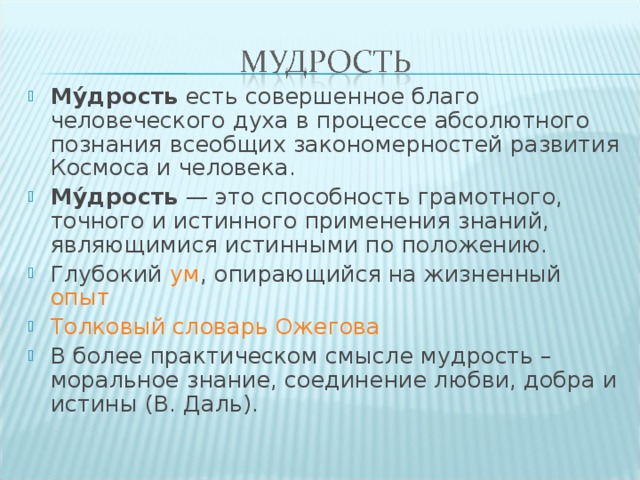 МУДРОСТЬ

Му́дрость есть совершенное благо человеческого духа в процессе абсолютного познания всеобщих закономерностей развития Космоса и человека.

Му́дрость — это способность грамотного, точного и истинного применения знаний, являющимися истинными по положению.

Глубокий ум, опирающийся на жизненный опыт

Толковый словарь Ожегова

В более практическом смысле мудрость – моральное знание, соединение любви, добра и истины (В. Даль).